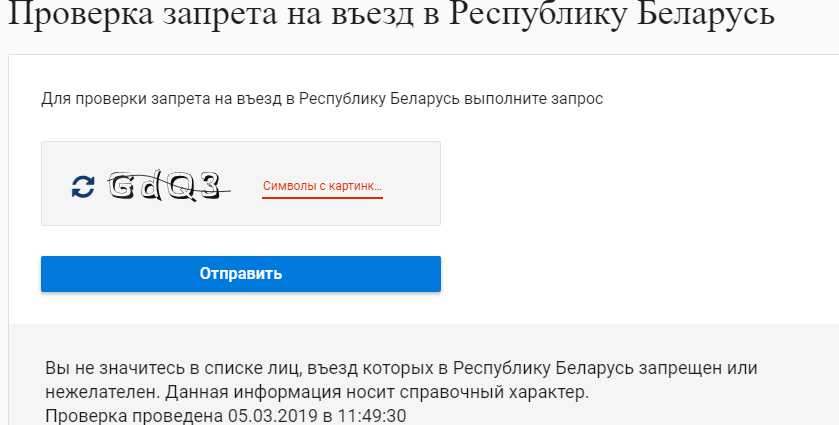 Проверка запрета на въезд в Республику Беларусь

Для проверки запрета на въезд в Республику Беларусь выполните запрос

GdQ3 Символы с картинк...

Отправить

Вы не значитесь в списке лиц, въезд которых в Республику Беларусь запрещен или нежелателен. Данная информация носит справочный характер.
Проверка проведена 05.03.2019 в 11:49:30